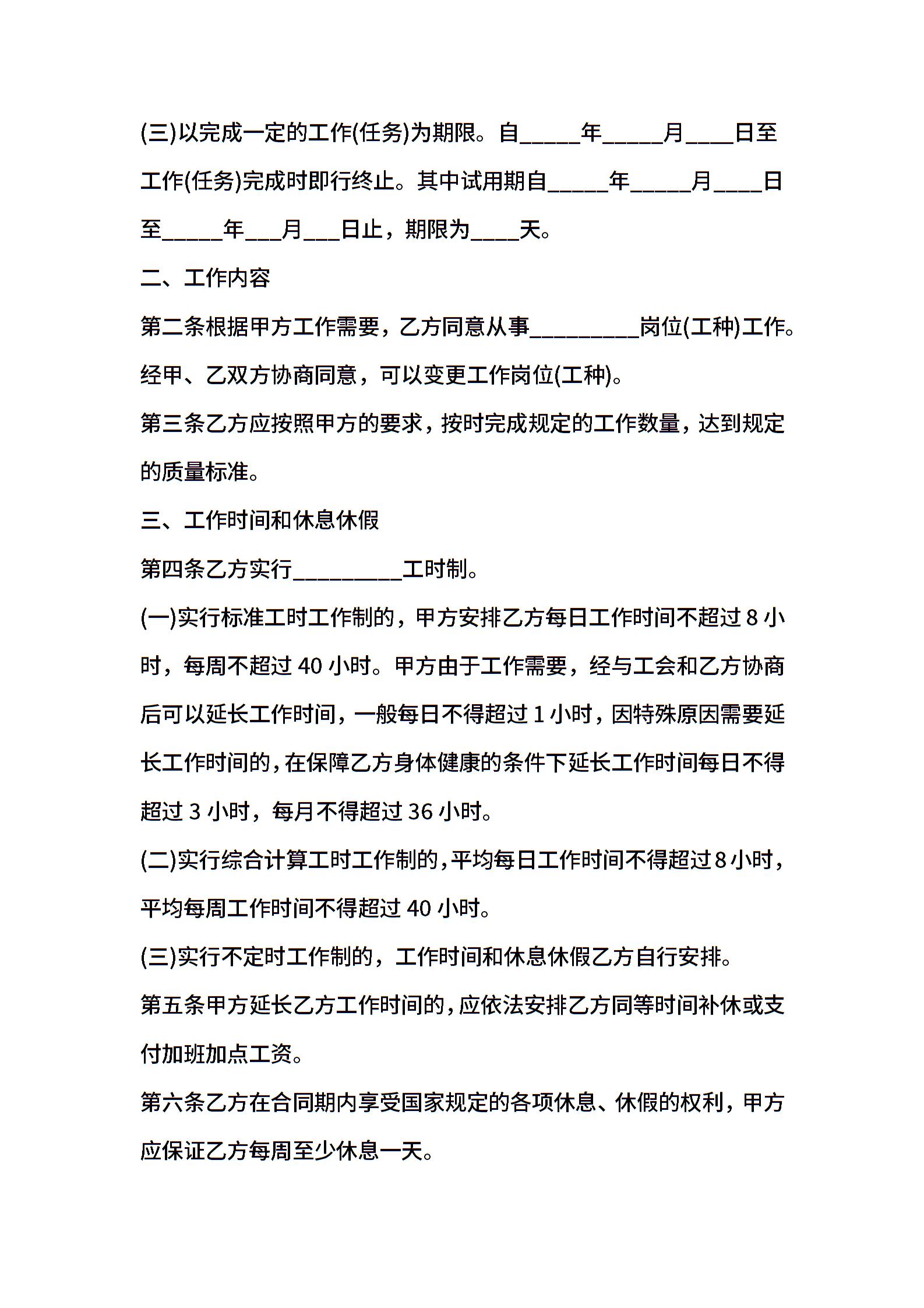 (三)以完成一定的工作(任务)为期限。自_____年_____月____日至工作(任务)完成时即行终止。其中试用期自_____年_____月____日至_____年___月___日止，期限为____天。

二、工作内容

第二条根据甲方工作需要，乙方同意从事_________岗位(工种)工作。经甲、乙双方协商同意，可以变更工作岗位(工种)。

第三条乙方应按照甲方的要求，按时完成规定的工作数量，达到规定的质量标准。

三、工作时间和休息休假

第四条乙方实行_________工时制。

(一)实行标准工时工作制的，甲方安排乙方每日工作时间不超过 8 小时，每周不超过 40 小时。甲方由于工作需要，经与工会和乙方协商后可以延长工作时间，一般每日不得超过 1 小时，因特殊原因需要延长工作时间的，在保障乙方身体健康的条件下延长工作时间每日不得超过 3 小时，每月不得超过 36 小时。

(二)实行综合计算工时工作制的，平均每日工作时间不得超过 8 小时，平均每周工作时间不得超过 40 小时。

(三)实行不定时工作制的，工作时间和休息休假乙方自行安排。

第五条甲方延长乙方工作时间的，应依法安排乙方同等时间补休或支付加班加点工资。

第六条乙方在合同期内享受国家规定的各项休息、休假的权利，甲方应保证乙方每周至少休息一天。